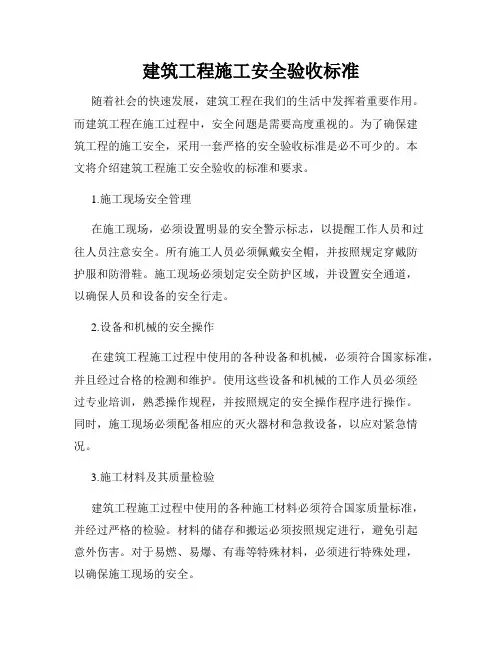 建筑工程施工安全验收标准

随着社会的快速发展，建筑工程在我们的生活中发挥着重要作用。而建筑工程在施工过程中，安全问题是需要高度重视的。为了确保建筑工程的施工安全，采用一套严格的安全验收标准是必不可少的。本文将介绍建筑工程施工安全验收的标准和要求。

1.施工现场安全管理

在施工现场，必须设置明显的安全警示标志，以提醒工作人员和过往人员注意安全。所有施工人员必须佩戴安全帽，并按照规定穿戴防护服和防滑鞋。施工现场必须划定安全防护区域，并设置安全通道，以确保人员和设备的安全行走。

2.设备和机械的安全操作

在建筑工程施工过程中使用的各种设备和机械，必须符合国家标准，并且经过合格的检测和维护。使用这些设备和机械的工作人员必须经过专业培训，熟悉操作规程，并按照规定的安全操作程序进行操作。同时，施工现场必须配备相应的灭火器材和急救设备，以应对紧急情况。

3.施工材料及其质量检验

建筑工程施工过程中使用的各种施工材料必须符合国家质量标准，并经过严格的检验。材料的储存和搬运必须按照规定进行，避免引起意外伤害。对于易燃、易爆、有毒等特殊材料，必须进行特殊处理，以确保施工现场的安全。